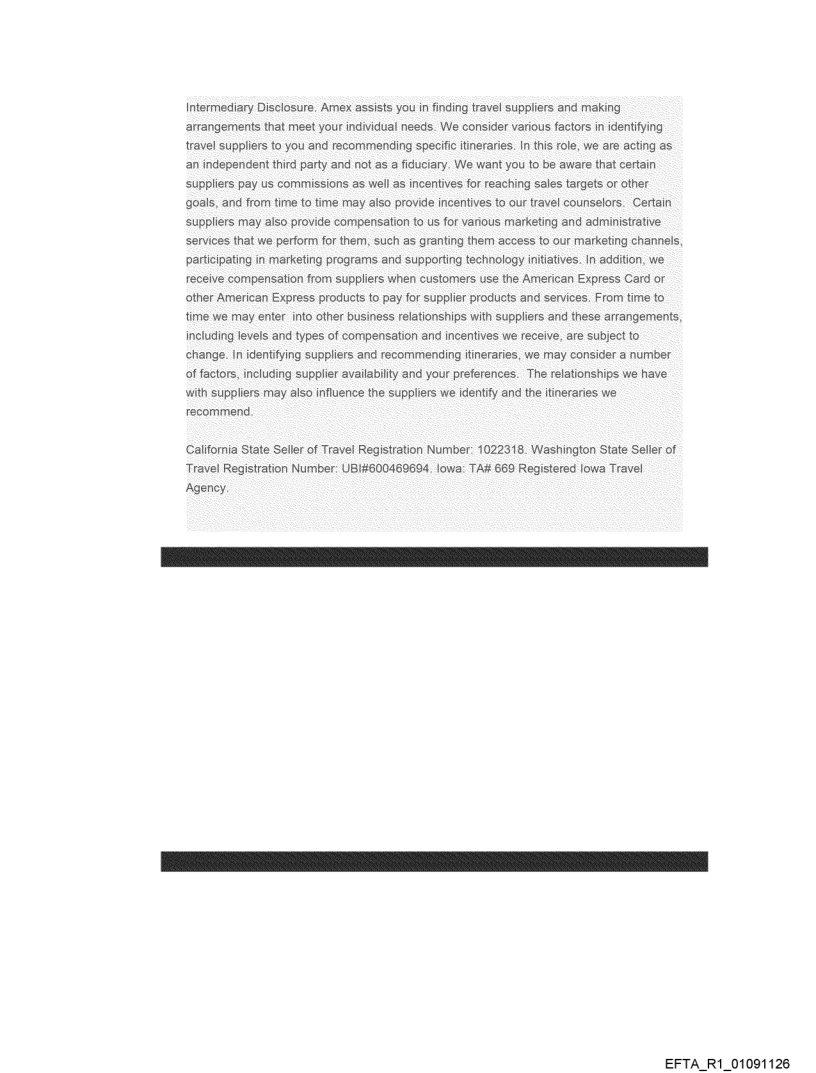 Intermediary Disclosure. Amex assists you in finding travel suppliers and making arrangements that meet your individual needs. We consider various factors in identifying travel suppliers to you and recommending specific itineraries. In this role, we are acting as an independent third party and not as a fiduciary. We want you to be aware that certain suppliers pay us commissions as well as incentives for reaching sales targets or other goals, and from time to time may also provide incentives to our travel counselors. Certain suppliers may also provide compensation to us for various marketing and administrative services that we perform for them, such as granting them access to our marketing channels, participating in marketing programs and supporting technology initiatives. In addition, we receive compensation from suppliers when customers use the American Express Card or other American Express products to pay for supplier products and services. From time to time we may enter into other business relationships with suppliers and these arrangements, including levels and types of compensation and incentives we receive, are subject to change. In identifying suppliers and recommending itineraries, we may consider a number of factors, including supplier availability and your preferences. The relationships we have with suppliers may also influence the suppliers we identify and the itineraries we recommend.

California State Seller of Travel Registration Number: 1022318. Washington State Seller of Travel Registration Number: UBI#600469694. Iowa: TA# 669 Registered Iowa Travel Agency.

EFTA_R1_01091126